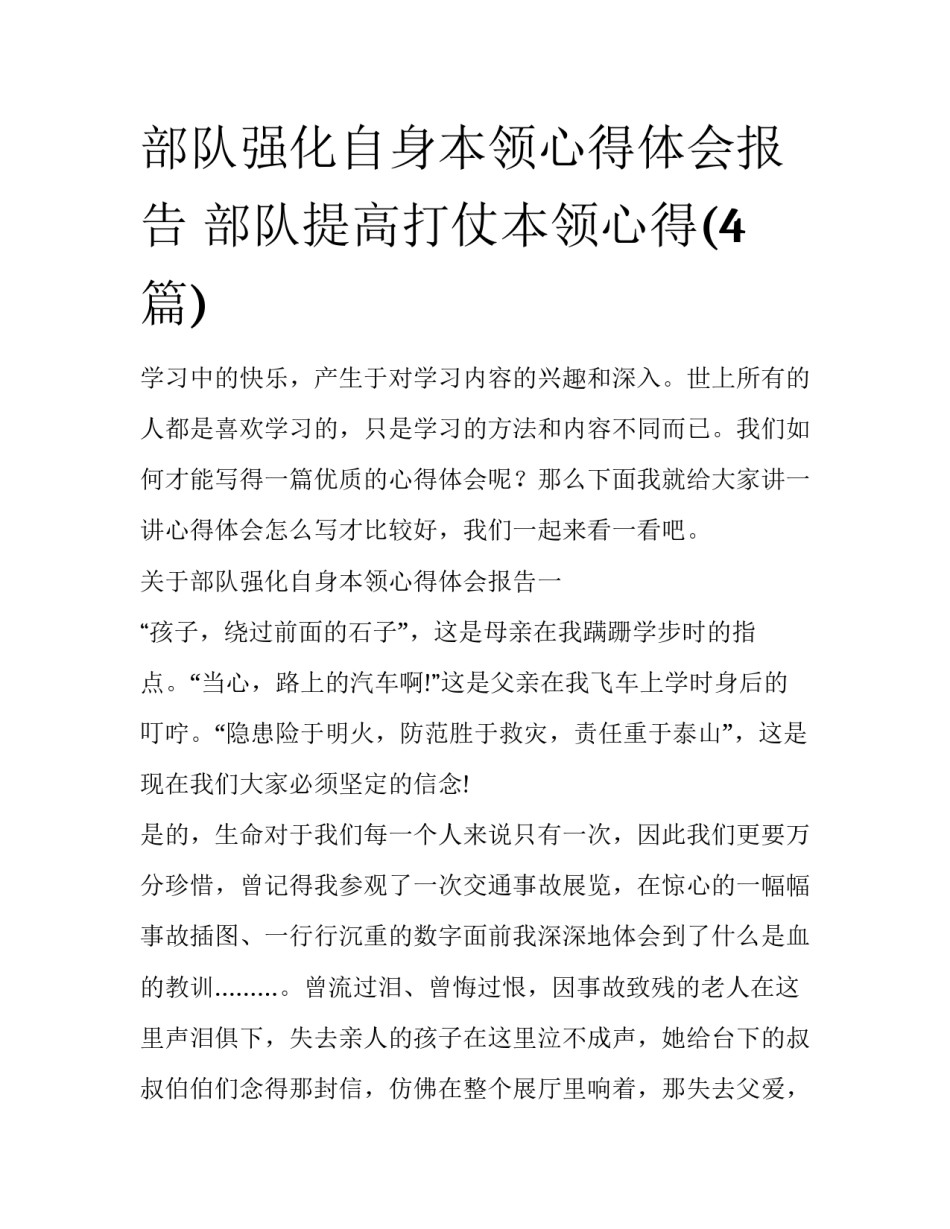 部队强化自身本领心得体会报告 部队提高打仗本领心得(4篇)

学习中的快乐，产生于对学习内容的兴趣和深入。世上所有的人都是喜欢学习的，只是学习的方法和内容不同而已。我们如何才能写得一篇优质的心得体会呢？那么下面我就给大家讲一讲心得体会怎么写才比较好，我们一起来看一看吧。

关于部队强化自身本领心得体会报告一

“孩子，绕过前面的石子”，这是母亲在我蹒跚学步时的指点。“当心，路上的汽车啊!”这是父亲在我飞车上学时身后的叮咛。“隐患险于明火，防范胜于救灾，责任重于泰山”，这是现在我们大家必须坚定的信念!

是的，生命对于我们每一个人来说只有一次，因此我们更要万分珍惜，曾记得我参观了一次交通事故展览，在惊心的一幅幅事故插图、一行行沉重的数字面前我深深地体会到了什么是血的教训.........。曾流过泪、曾悔过恨，因事故致残的老人在这里声泪俱下，失去亲人的孩子在这里泣不成声，她给台下的叔叔伯伯们念得那封信，仿佛在整个展厅里响着，那失去父爱，